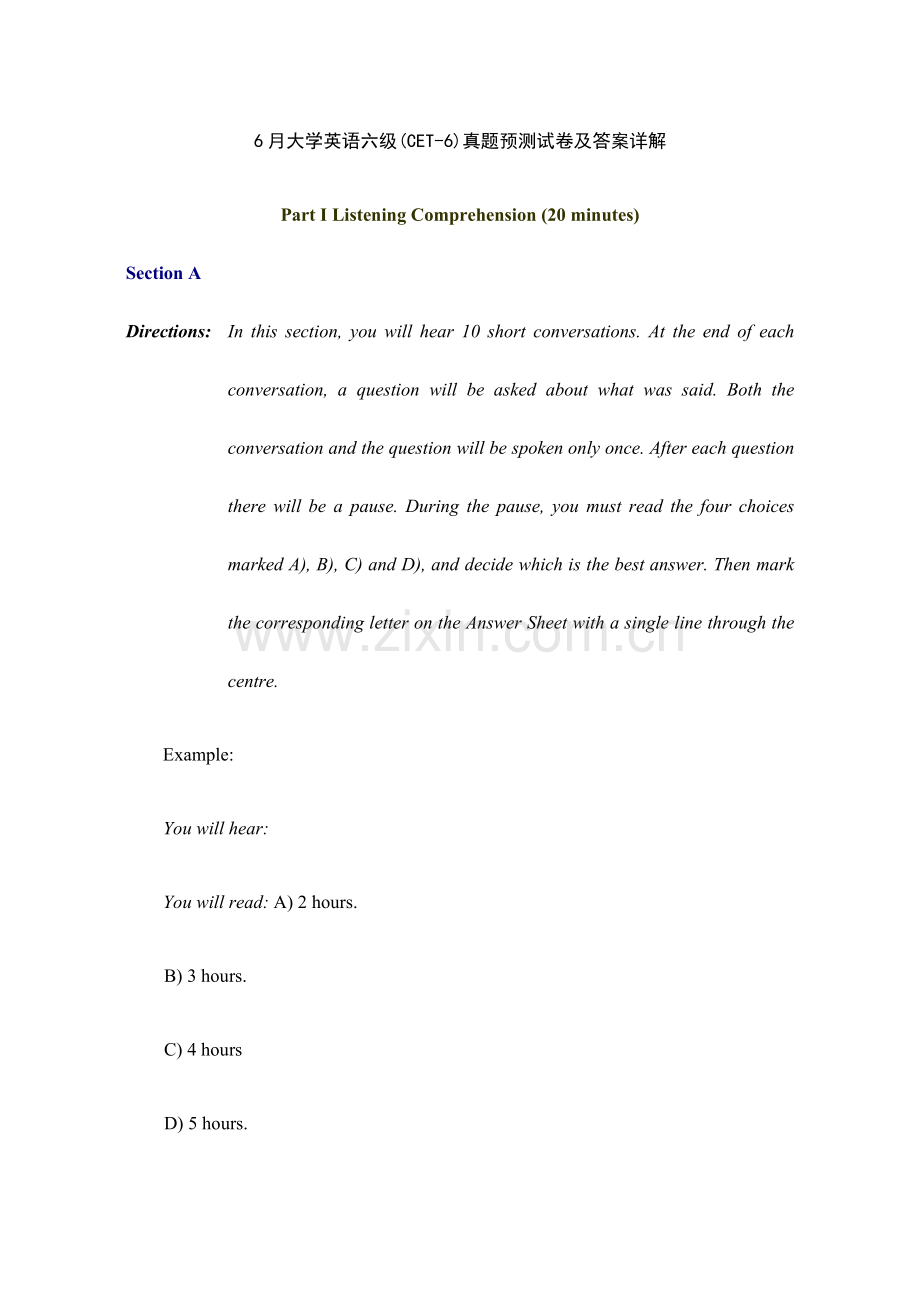 6月大学英语六级(CET-6)真题预测试卷及答案详解

Part I Listening Comprehension (20 minutes)

Section A

Directions: In this section, you will hear 10 short conversations. At the end of each conversation, a question will be asked about what was said. Both the conversation and the question will be spoken only once. After each question there will be a pause. During the pause, you must read the four choices marked A), B), C) and D), and decide which is the best answer. Then mark the corresponding letter on the Answer Sheet with a single line through the centre.

Example:

You will hear:

You will read: A) 2 hours.

B) 3 hours.

C) 4 hours

D) 5 hours.

www.zixin.com.cn